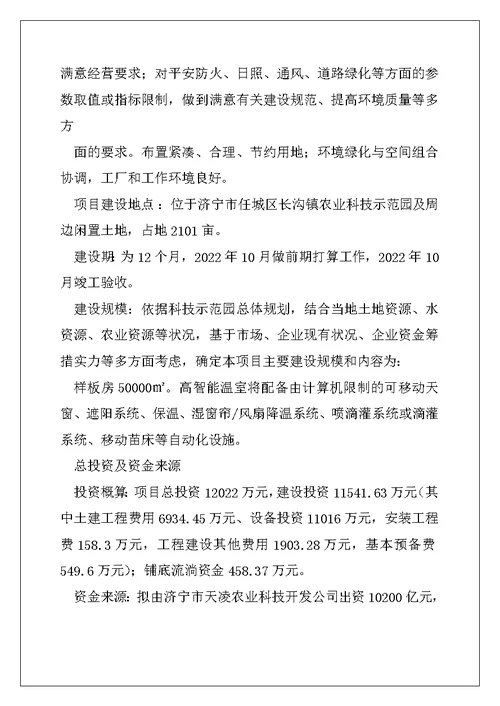 满意经营要求；对平安防火、日照、通风、道路绿化等方面的参数取值或指标限制，做到满意有关建设规范、提高环境质量等多方

面的要求。布置紧凑、合理、节约用地；环境绿化与空间组合协调，工厂和工作环境良好。

项目建设地点：位于济宁市任城区长沟镇农业科技示范园及周边闲置土地，占地 2101 亩。

建设期 为 12 个月，2022 年 10 月做前期打算工作，2022 年 10 月竣工验收。

建设规模：依据科技示范园总体规划，结合当地土地资源、水资源、农业资源等状况，基于市场、企业现有状况、企业资金筹措实力等多方面考虑，确定本项目主要建设规模和内容为：

样板房 50000m²。高智能温室将配备由计算机限制的可移动天窗、遮阳系统、保温、湿窗帘/风扇降温系统、喷滴灌系统或滴灌系统、移动苗床等自动化设施。

总投资及资金来源

投资概算：项目总投资 12022 万元，建设投资 11541.63 万元（其中土建工程费用 6934.45 万元、设备投资 11016 万元，安装工程费 158.3 万元，工程建设其他费用 1903.28 万元，基本预备费 549.6 万元）；铺底流淌资金 458.37 万元。

资金来源：拟由济宁市天凌农业科技开发公司出资 10200 亿元，